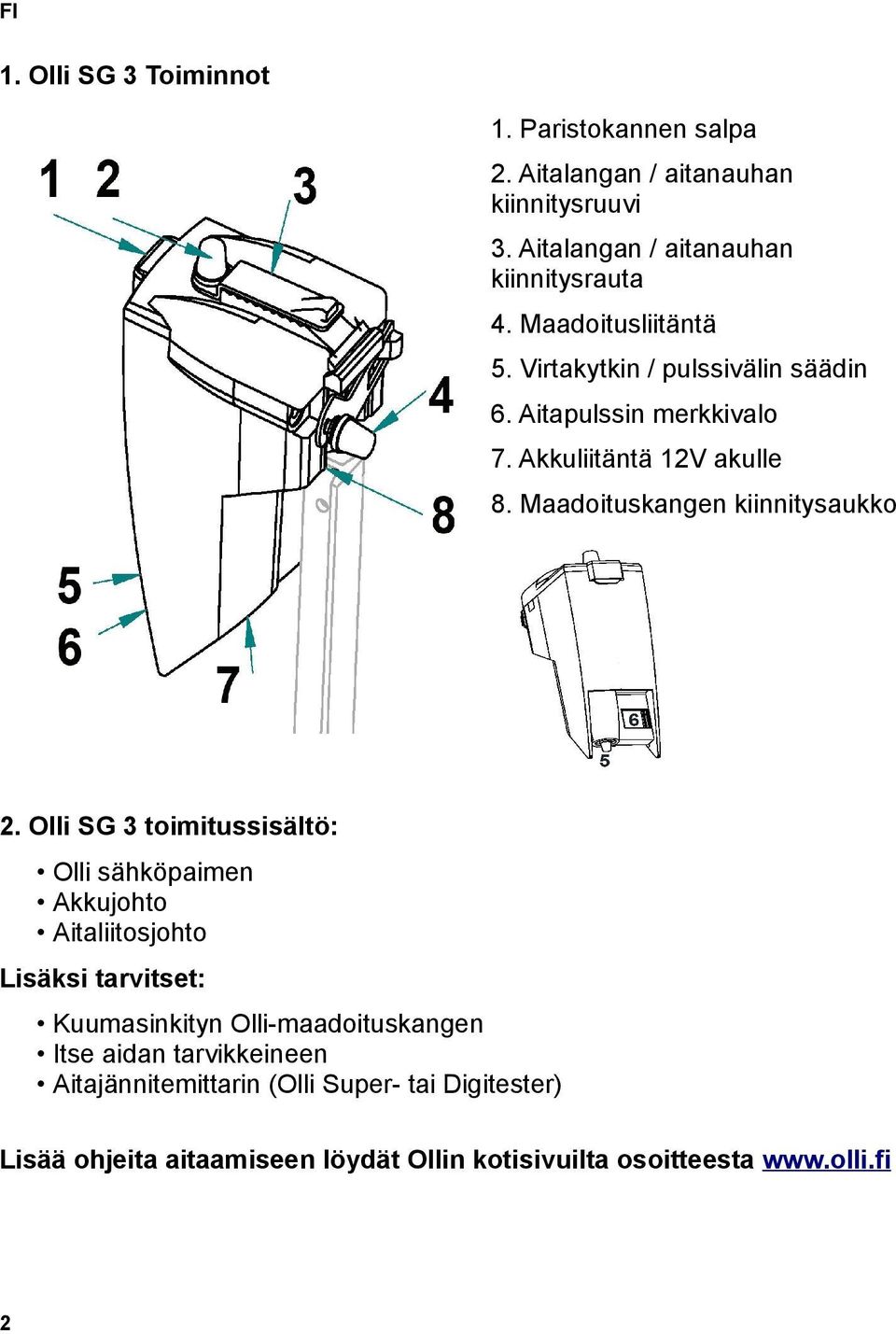 FI

1. Olli SG 3 Toiminnot

1 2 3 4 8 5 6 7

1. Paristokannen salpa
2. Aitalangan / aitanauhan kiinnitysruuvi
3. Aitalangan / aitanauhan kiinnitysrauta
4. Maadoitusliitäntä
5. Virtakytkin / pulssivälin säädin
6. Aitapulssin merkkivalo
7. Akkuliitäntä 12V akulle
8. Maadoituskangen kiinnitysaukko

6
5

2. Olli SG 3 toimitussisältö:

• Olli sähköpaimen
• Akkujohto
• Aitaliitosjohto

Lisäksi tarvitset:

• Kuumasinkityn Olli-maadoituskangen
• Itse aidan tarvikkeineen
• Aitajännitemittarin (Olli Super- tai Digitester)

Lisää ohjeita aitaamiseen löydät Ollin kotisivuilta osoitteesta www.olli.fi

2